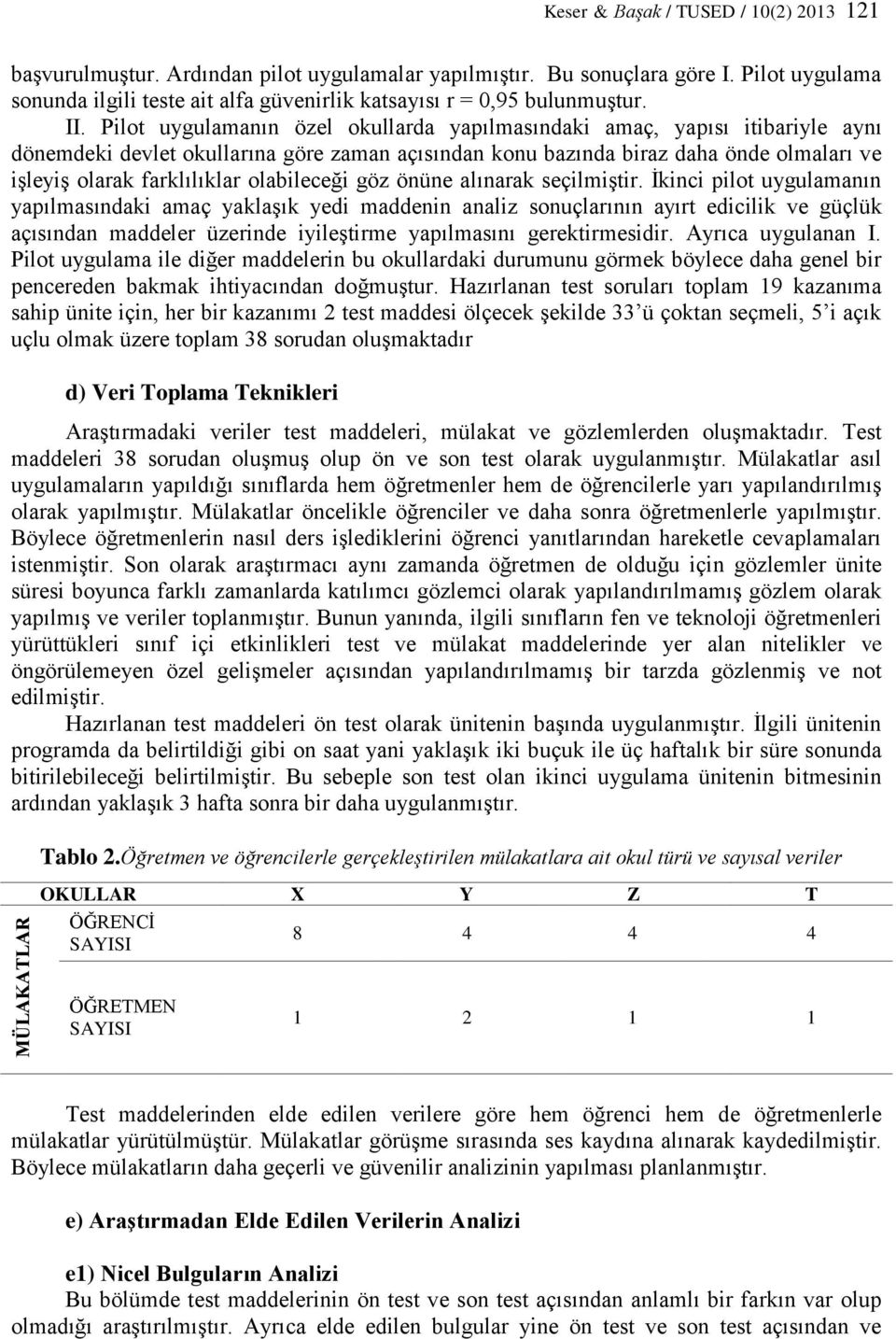 Keser & Başak / TUSED / 10(2) 2013 121

başvurulmuştur. Ardından pilot uygulamalar yapılmıştır. Bu sonuçlara göre I. Pilot uygulama sonunda ilgili teste ait alfa güvenirlik katsayısı r = 0,95 bulunmuştur.

II. Pilot uygulamanın özel okullarda yapılmasındaki amaç, yapısı itibariyle aynı dönemdeki devlet okullarına göre zaman açısından konu bazında biraz daha önde olmaları ve işleyiş olarak farklılıklar olabileceği göz önüne alınarak seçilmiştir. İkinci pilot uygulamanın yapılmasındaki amaç yaklaşık yedi maddenin analiz sonuçlarının ayırt edicilik ve güçlük açısından maddeler üzerinde iyileştirme yapılmasını gerektirmesidir. Ayrıca uygulanan I. Pilot uygulama ile diğer maddelerin bu okullardaki durumunu görmek böylece daha genel bir pencereden bakmak ihtiyacından doğmuştur. Hazırlanan test soruları toplam 19 kazanıma sahip ünite için, her bir kazanımı 2 test maddesi ölçecek şekilde 33'ü çoktan seçmeli, 5'i açık uçlu olmak üzere toplam 38 sorudan oluşmaktadır

d) Veri Toplama Teknikleri

Araştırmadaki veriler test maddeleri, mülakat ve gözlemlerden oluşmaktadır. Test maddeleri 38 sorudan oluşmuş olup ön ve son test olarak uygulanmıştır. Mülakatlar asıl uygulamaların yapıldığı sınıflarda hem öğretmenler hem de öğrencilerle yarı yapılandırılmış olarak yapılmıştır. Mülakatlar öncelikle öğrenciler ve daha sonra öğretmenlerle yapılmıştır. Böylece öğretmenlerin nasıl ders işlediklerini öğrenci yanıtlarından hareketle cevaplamaları istenmiştir. Son olarak araştırmacı aynı zamanda öğretmen de olduğu için gözlemler ünite süresi boyunca farklı zamanlarda katılımcı gözlemci olarak yapılandırılmamış gözlem olarak yapılmış ve veriler toplanmıştır. Bunun yanında, ilgili sınıfların fen ve teknoloji öğretmenleri yürüttükleri sınıf içi etkinlikleri test ve mülakat maddelerinde yer alan nitelikler ve öngörülemeyen özel gelişmeler açısından yapılandırılmamış bir tarzda gözlenmiş ve not edilmiştir.

Hazırlanan test maddeleri ön test olarak ünitenin başında uygulanmıştır. İlgili ünitenin programda da belirtildiği gibi on saat yani yaklaşık iki buçuk ile üç haftalık bir süre sonunda bitirilebileceği belirtilmiştir. Bu sebeple son test olan ikinci uygulama ünitenin bitmesinin ardından yaklaşık 3 hafta sonra bir daha uygulanmıştır.

Tablo 2.Öğretmen ve öğrencilerle gerçekleştirilen mülakatlara ait okul türü ve sayısal veriler

| | OKULLAR | X | Y | Z | T |
|---|---|---|---|---|---|
| MÜLAKATLAR | ÖĞRENCİ SAYISI | 8 | 4 | 4 | 4 |
| | ÖĞRETMEN SAYISI | 1 | 2 | 1 | 1 |

Test maddelerinden elde edilen verilere göre hem öğrenci hem de öğretmenlerle mülakatlar yürütülmüştür. Mülakatlar görüşme sırasında ses kaydına alınarak kaydedilmiştir. Böylece mülakatların daha geçerli ve güvenilir analizinin yapılması planlanmıştır.

e) Araştırmadan Elde Edilen Verilerin Analizi

e1) Nicel Bulguların Analizi
Bu bölümde test maddelerinin ön test ve son test açısından anlamlı bir farkın var olup olmadığı araştırılmıştır. Ayrıca elde edilen bulgular yine ön test ve son test açısından ve